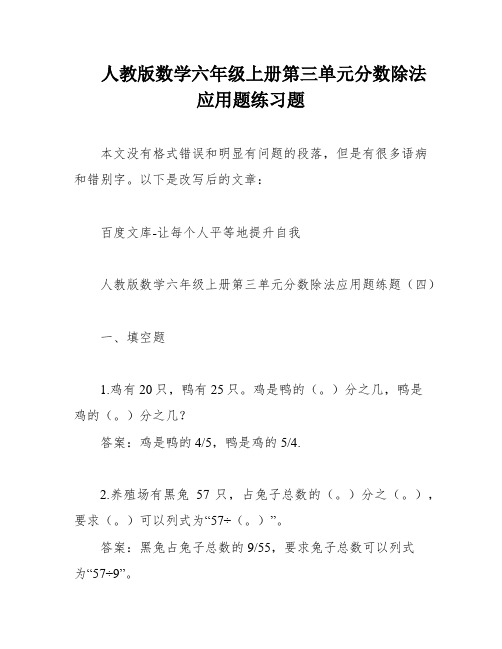 人教版数学六年级上册第三单元分数除法应用题练习题

本文没有格式错误和明显有问题的段落，但是有很多语病和错别字。以下是改写后的文章：

百度文库-让每个人平等地提升自我

人教版数学六年级上册第三单元分数除法应用题练题（四）

一、填空题

1.鸡有 20 只，鸭有 25 只。鸡是鸭的（。）分之几，鸭是鸡的（。）分之几？

答案：鸡是鸭的 4/5，鸭是鸡的 5/4.

2.养殖场有黑兔 57 只，占兔子总数的（。）分之（。），要求（。）可以列式为“57÷（。）”。

答案：黑兔占兔子总数的 9/55，要求兔子总数可以列式为“57÷9”。